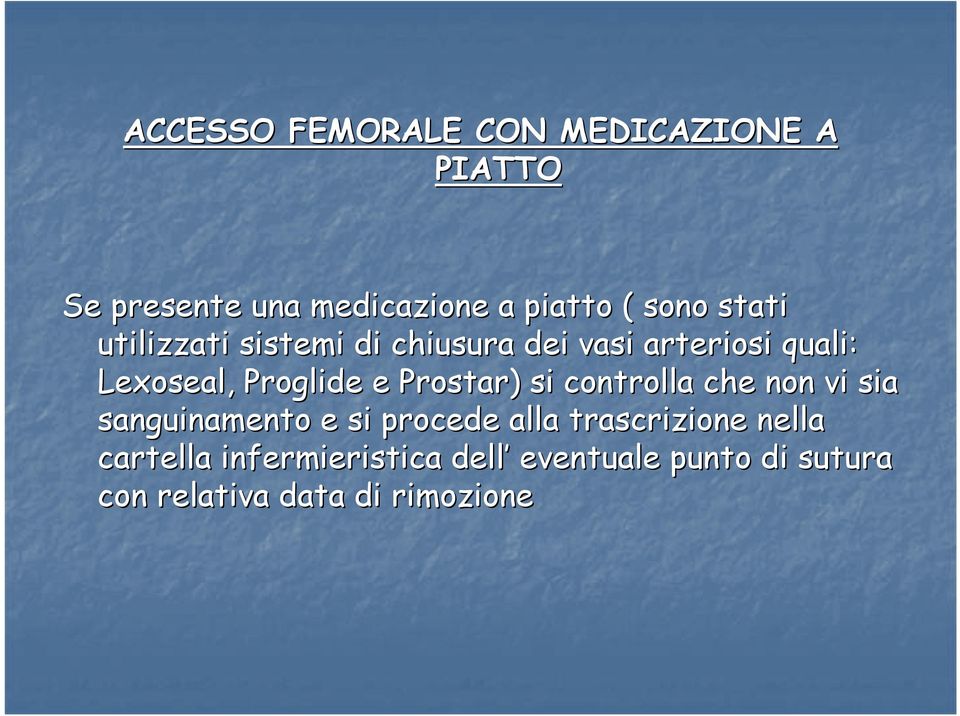 ACCESSO FEMORALE CON MEDICAZIONE A PIATTO

Se presente una medicazione a piatto ( sono stati utilizzati sistemi di chiusura dei vasi arteriosi quali: Lexoseal, Proglide e Prostar) si controlla che non vi sia sanguinamento e si procede alla trascrizione nella cartella infermieristica dell’ eventuale punto di sutura con relativa data di rimozione